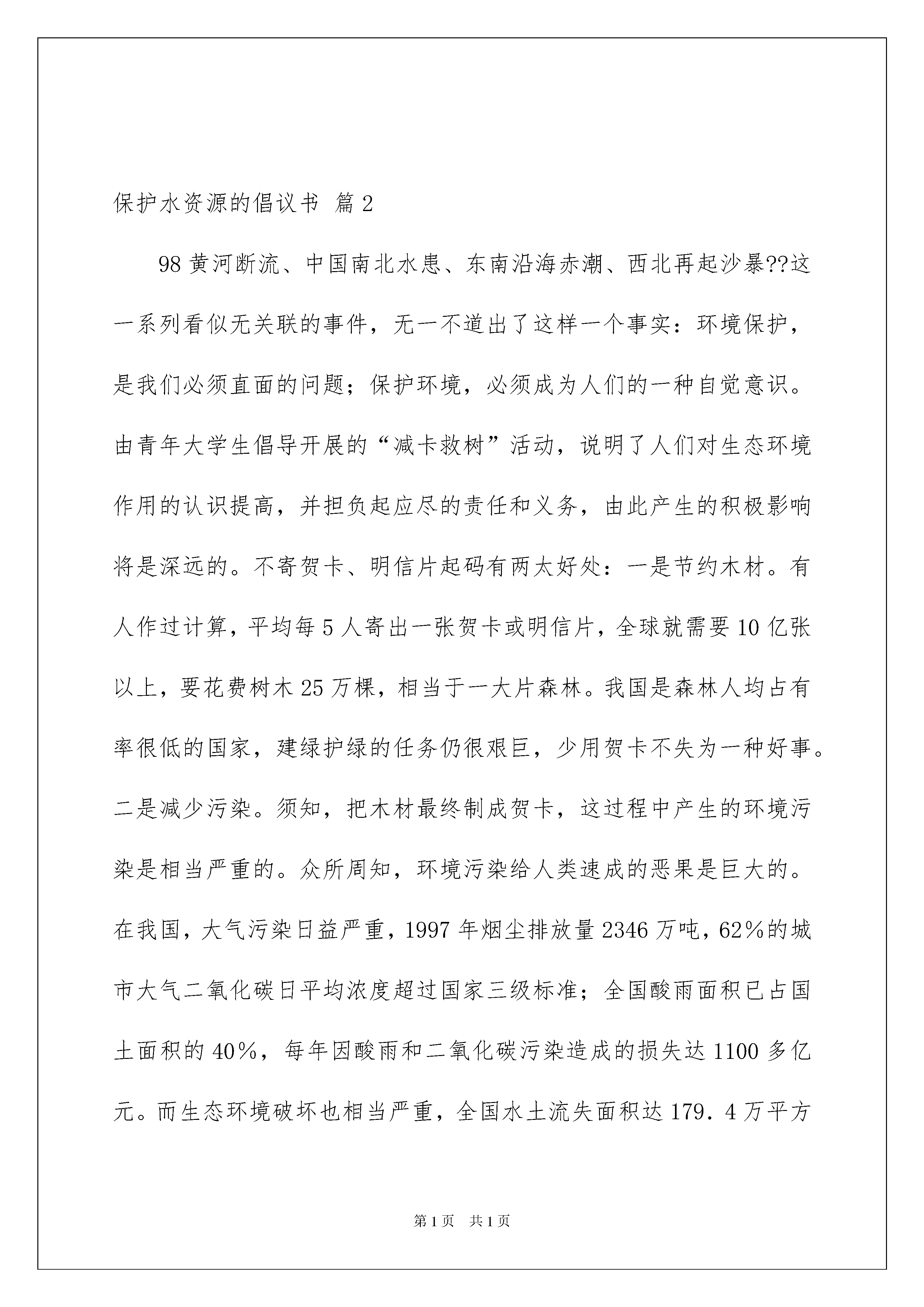 保护水资源的倡议书 篇2

98黄河断流、中国南北水患、东南沿海赤潮、西北再起沙暴??这一系列看似无关联的事件，无一不道出了这样一个事实：环境保护，是我们必须直面的问题；保护环境，必须成为人们的一种自觉意识。由青年大学生倡导开展的“减卡救树”活动，说明了人们对生态环境作用的认识提高，并担负起应尽的责任和义务，由此产生的积极影响将是深远的。不寄贺卡、明信片起码有两太好处：一是节约木材。有人作过计算，平均每5人寄出一张贺卡或明信片，全球就需要10亿张以上，要花费树木25万棵，相当于一大片森林。我国是森林人均占有率很低的国家，建绿护绿的任务仍很艰巨，少用贺卡不失为一种好事。二是减少污染。须知，把木材最终制成贺卡，这过程中产生的环境污染是相当严重的。众所周知，环境污染给人类速成的恶果是巨大的。在我国，大气污染日益严重，1997年烟尘排放量2346万吨，62%的城市大气二氧化碳日平均浓度超过国家三级标准；全国酸雨面积已占国土面积的40%，每年因酸雨和二氧化碳污染造成的损失达1100多亿元。而生态环境破坏也相当严重，全国水土流失面积达179．4万平方

第1页　共1页